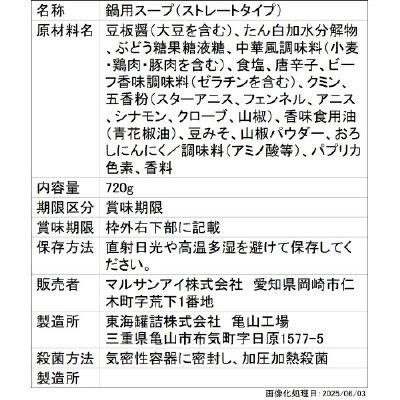 | 名称 | 鍋用スープ(ストレートタイプ) |
|---|---|
| 原材料名 | 豆板醤(大豆を含む)、たん白加水分解物、ぶどう糖果糖液糖、中華風調味料(小麦・鶏肉・豚肉を含む)、食塩、唐辛子、ビーフ香味調味料(ゼラチンを含む)、クミン、五香粉(スターアニス、フェンネル、アニス、シナモン、クローブ、山椒)、香味食用油(青花椒油)、豆みそ、山椒パウダー、おろしにんにく/調味料(アミノ酸等)、パプリカ色素、香料 |
| 内容量 | 720g |
| 期限区分 | 賞味期限 |
| 賞味期限 | 枠外右下部に記載 |
| 保存方法 | 直射日光や高温多湿を避けて保存してください。 |
| 販売者 | マルサンアイ株式会社　愛知県岡崎市仁木町字荒下1番地 |
| 製造所 | 東海罐詰株式会社　亀山工場 三重県亀山市布気町字日原1577-5 |
| 殺菌方法 | 気密性容器に密封し、加圧加熱殺菌 |
| 製造所 | |

画像化処理日：2025/06/03